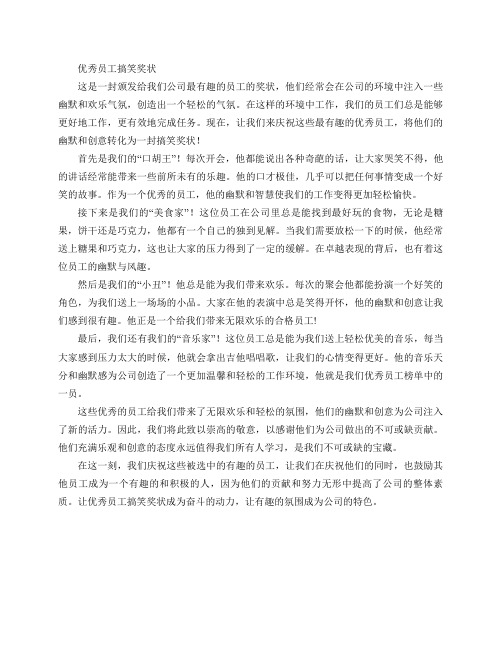 优秀员工搞笑奖状

这是一封颁发给我们公司最有趣的员工的奖状，他们经常会在公司的环境中注入一些幽默和欢乐气氛，创造出一个轻松的气氛。在这样的环境中工作，我们的员工们总是能够更好地工作，更有效地完成任务。现在，让我们来庆祝这些最有趣的优秀员工，将他们的幽默和创意转化为一封搞笑奖状！

首先是我们的“口胡王”！每次开会，他都能说出各种奇葩的话，让大家哭笑不得，他的讲话经常能带来一些前所未有的乐趣。他的口才极佳，几乎可以把任何事情变成一个好笑的故事。作为一个优秀的员工，他的幽默和智慧使我们的工作变得更加轻松愉快。

接下来是我们的“美食家”！这位员工在公司里总是能找到最好玩的食物，无论是糖果，饼干还是巧克力，他都有一个自己的独到见解。当我们需要放松一下的时候，他经常送上糖果和巧克力，这也让大家的压力得到了一定的缓解。在卓越表现的背后，也有着这位员工的幽默与风趣。

然后是我们的“小丑”！他总是能为我们带来欢乐。每次的聚会他都能扮演一个好笑的角色，为我们送上一场场的小品。大家在他的表演中总是笑得开怀，他的幽默和创意让我们感到很有趣。他正是一个给我们带来无限欢乐的合格员工!

最后，我们还有我们的“音乐家”！这位员工总是能为我们送上轻松优美的音乐，每当大家感到压力太大的时候，他就会拿出吉他唱唱歌，让我们的心情变得更好。他的音乐天分和幽默感为公司创造了一个更加温馨和轻松的工作环境，他就是我们优秀员工榜单中的一员。

这些优秀的员工给我们带来了无限欢乐和轻松的氛围，他们的幽默和创意为公司注入了新的活力。因此，我们将此致以崇高的敬意，以感谢他们为公司做出的不可或缺贡献。他们充满乐观和创意的态度永远值得我们所有人学习，是我们不可或缺的宝藏。

在这一刻，我们庆祝这些被选中的有趣的员工，让我们在庆祝他们的同时，也鼓励其他员工成为一个有趣的和积极的人，因为他们的贡献和努力无形中提高了公司的整体素质。让优秀员工搞笑奖状成为奋斗的动力，让有趣的氛围成为公司的特色。